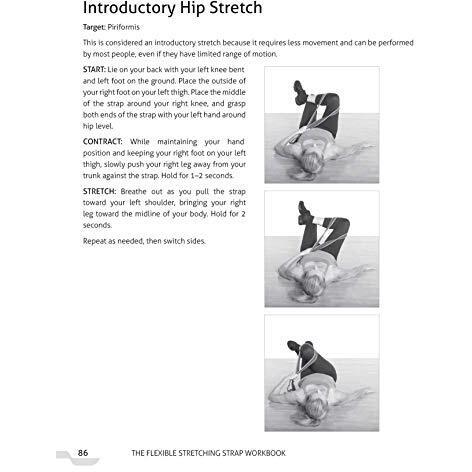 Introductory Hip Stretch

Target: Piriformis

This is considered an introductory stretch because it requires less movement and can be performed by most people, even if they have limited range of motion.

START: Lie on your back with your left knee bent and left foot on the ground. Place the outside of your right foot on your left thigh. Place the middle of the strap around your right knee, and grasp both ends of the strap with your left hand around hip level.

CONTRACT: While maintaining your hand position and keeping your right foot on your left thigh, slowly push your right leg away from your trunk against the strap. Hold for 1–2 seconds.

STRETCH: Breathe out as you pull the strap toward your left shoulder, bringing your right leg toward the midline of your body. Hold for 2 seconds.

Repeat as needed, then switch sides.

86 THE FLEXIBLE STRETCHING STRAP WORKBOOK